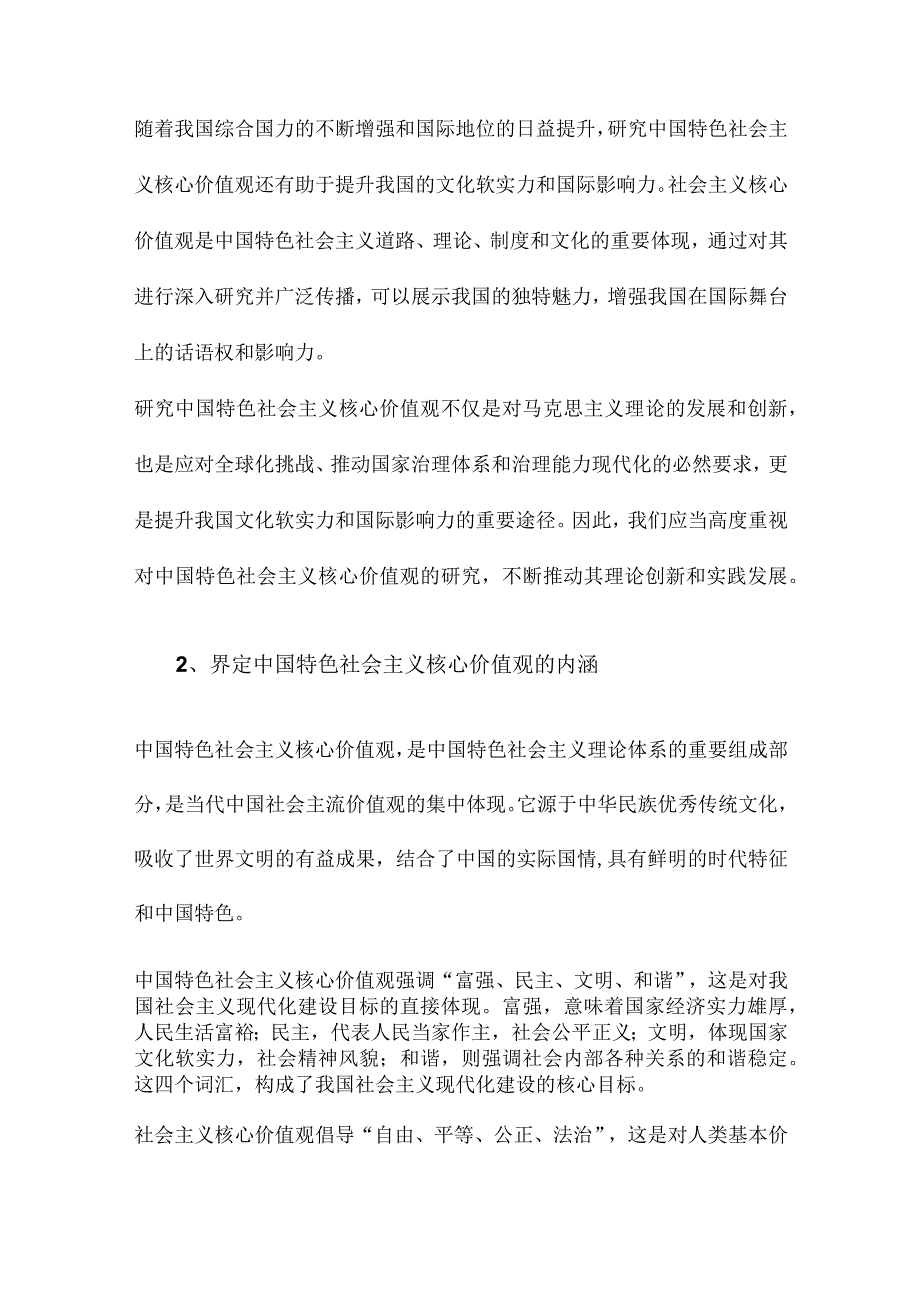 随着我国综合国力的不断增强和国际地位的日益提升，研究中国特色社会主义核心价值观还有助于提升我国的文化软实力和国际影响力。社会主义核心价值观是中国特色社会主义道路、理论、制度和文化的重要体现，通过对其进行深入研究并广泛传播，可以展示我国的独特魅力，增强我国在国际舞台上的话语权和影响力。

研究中国特色社会主义核心价值观不仅是对马克思主义理论的发展和创新，也是应对全球化挑战、推动国家治理体系和治理能力现代化的必然要求，更是提升我国文化软实力和国际影响力的重要途径。因此，我们应当高度重视对中国特色社会主义核心价值观的研究，不断推动其理论创新和实践发展。

2、界定中国特色社会主义核心价值观的内涵

中国特色社会主义核心价值观，是中国特色社会主义理论体系的重要组成部分，是当代中国社会主流价值观的集中体现。它源于中华民族优秀传统文化，吸收了世界文明的有益成果，结合了中国的实际国情，具有鲜明的时代特征和中国特色。

中国特色社会主义核心价值观强调“富强、民主、文明、和谐”，这是对我国社会主义现代化建设目标的直接体现。富强，意味着国家经济实力雄厚，人民生活富裕；民主，代表人民当家作主，社会公平正义；文明，体现国家文化软实力，社会精神风貌；和谐，则强调社会内部各种关系的和谐稳定。这四个词汇，构成了我国社会主义现代化建设的核心目标。

社会主义核心价值观倡导“自由、平等、公正、法治”，这是对人类基本价